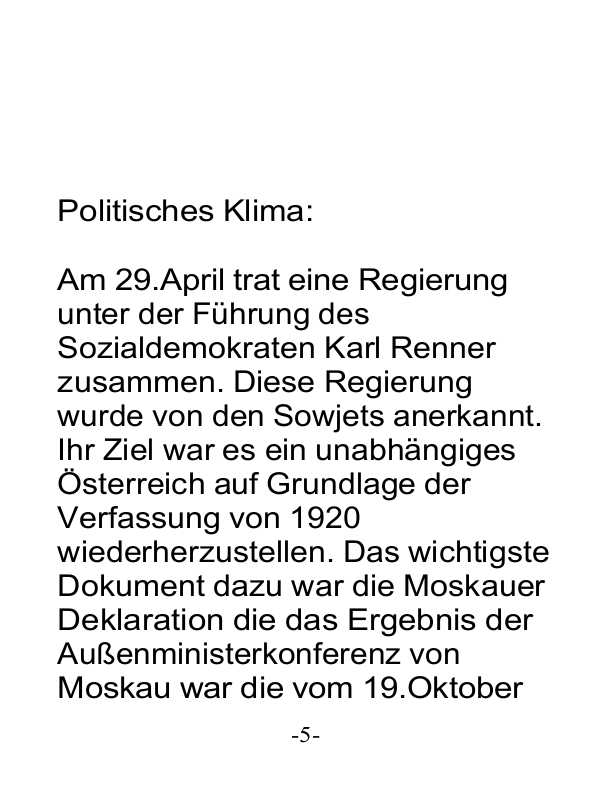 Politisches Klima:

Am 29.April trat eine Regierung unter der Führung des Sozialdemokraten Karl Renner zusammen. Diese Regierung wurde von den Sowjets anerkannt. Ihr Ziel war es ein unabhängiges Österreich auf Grundlage der Verfassung von 1920 wiederherzustellen. Das wichtigste Dokument dazu war die Moskauer Deklaration die das Ergebnis der Außenministerkonferenz von Moskau war die vom 19.Oktober

-5-